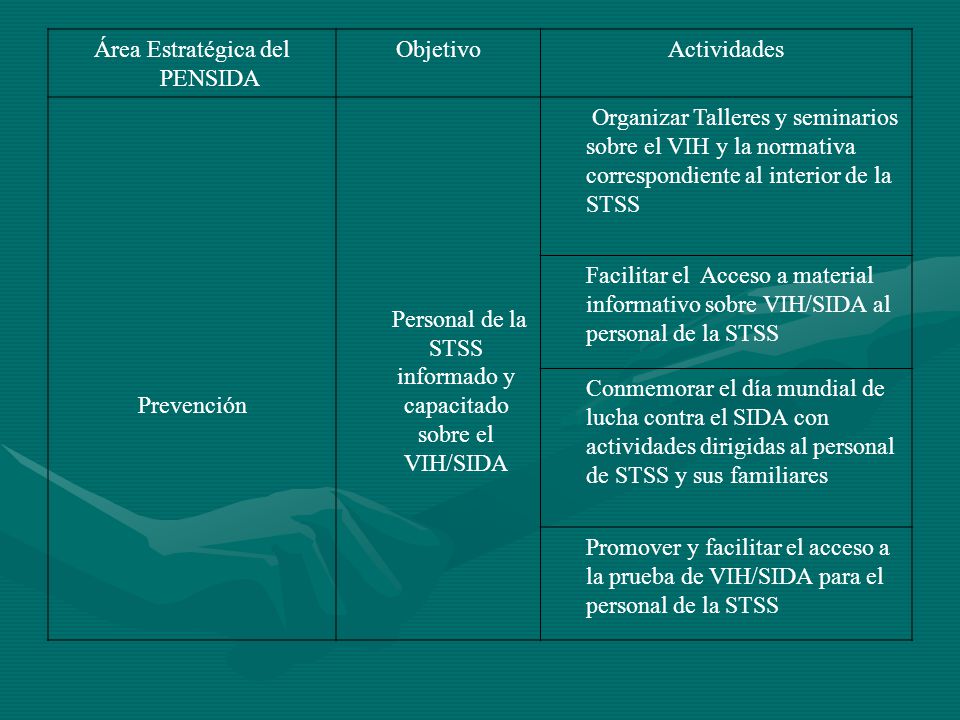 | Área Estratégica del PENSIDA | Objetivo | Actividades |
|---|---|---|
| Prevención | Personal de la STSS informado y capacitado sobre el VIH/SIDA | Organizar Talleres y seminarios sobre el VIH y la normativa correspondiente al interior de la STSS |
| | | Facilitar el Acceso a material informativo sobre VIH/SIDA al personal de la STSS |
| | | Conmemorar el día mundial de lucha contra el SIDA con actividades dirigidas al personal de STSS y sus familiares |
| | | Promover y facilitar el acceso a la prueba de VIH/SIDA para el personal de la STSS |